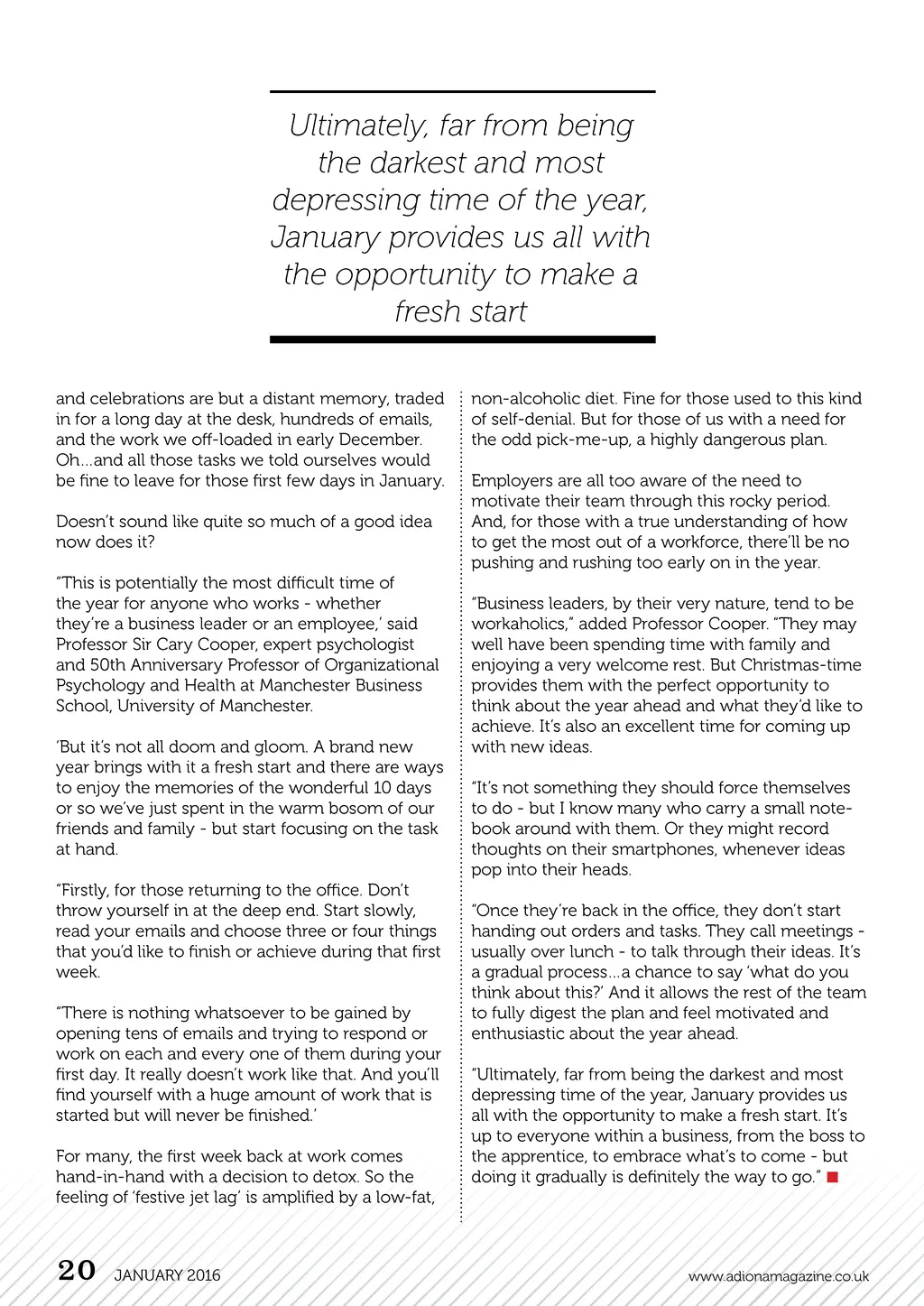 Ultimately, far from being the darkest and most depressing time of the year, January provides us all with the opportunity to make a fresh start

and celebrations are but a distant memory, traded in for a long day at the desk, hundreds of emails, and the work we off-loaded in early December. Oh...and all those tasks we told ourselves would be fine to leave for those first few days in January.

Doesn't sound like quite so much of a good idea now does it?

"This is potentially the most difficult time of the year for anyone who works - whether they're a business leader or an employee,' said Professor Sir Cary Cooper, expert psychologist and 50th Anniversary Professor of Organizational Psychology and Health at Manchester Business School, University of Manchester.

'But it's not all doom and gloom. A brand new year brings with it a fresh start and there are ways to enjoy the memories of the wonderful 10 days or so we've just spent in the warm bosom of our friends and family - but start focusing on the task at hand.

"Firstly, for those returning to the office. Don't throw yourself in at the deep end. Start slowly, read your emails and choose three or four things that you'd like to finish or achieve during that first week.

"There is nothing whatsoever to be gained by opening tens of emails and trying to respond or work on each and every one of them during your first day. It really doesn't work like that. And you'll find yourself with a huge amount of work that is started but will never be finished.'

For many, the first week back at work comes hand-in-hand with a decision to detox. So the feeling of 'festive jet lag' is amplified by a low-fat, non-alcoholic diet. Fine for those used to this kind of self-denial. But for those of us with a need for the odd pick-me-up, a highly dangerous plan.

Employers are all too aware of the need to motivate their team through this rocky period. And, for those with a true understanding of how to get the most out of a workforce, there'll be no pushing and rushing too early on in the year.

"Business leaders, by their very nature, tend to be workaholics," added Professor Cooper. "They may well have been spending time with family and enjoying a very welcome rest. But Christmas-time provides them with the perfect opportunity to think about the year ahead and what they'd like to achieve. It's also an excellent time for coming up with new ideas.

"It's not something they should force themselves to do - but I know many who carry a small notebook around with them. Or they might record thoughts on their smartphones, whenever ideas pop into their heads.

"Once they're back in the office, they don't start handing out orders and tasks. They call meetings - usually over lunch - to talk through their ideas. It's a gradual process...a chance to say 'what do you think about this?' And it allows the rest of the team to fully digest the plan and feel motivated and enthusiastic about the year ahead.

"Ultimately, far from being the darkest and most depressing time of the year, January provides us all with the opportunity to make a fresh start. It's up to everyone within a business, from the boss to the apprentice, to embrace what's to come - but doing it gradually is definitely the way to go."

20 JANUARY 2016

www.adionamagazine.co.uk